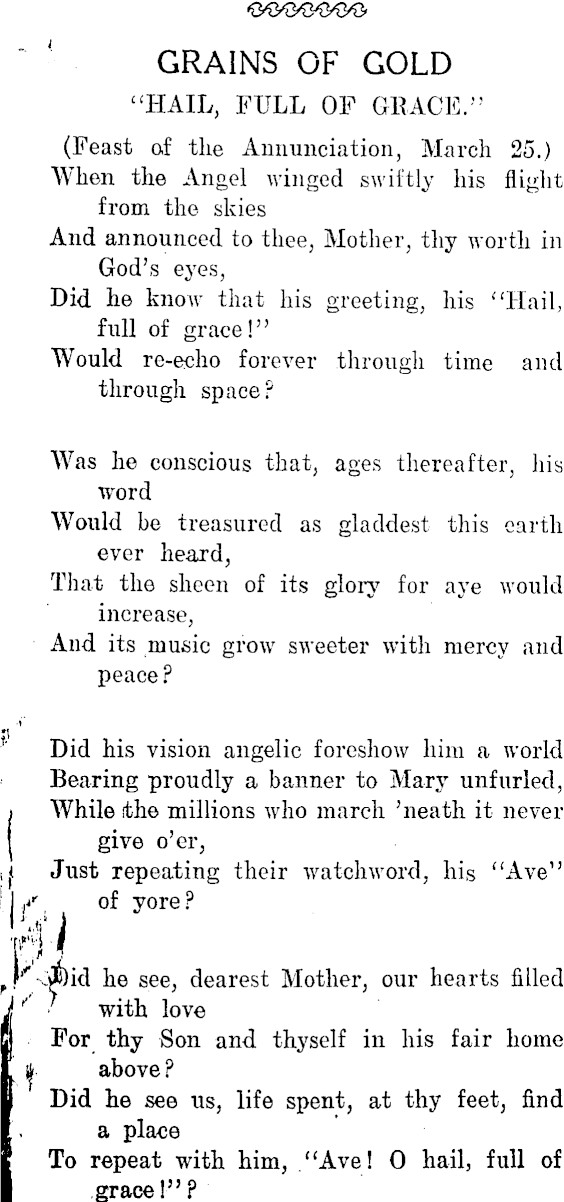 GRAINS OF GOLD

"HAIL, FULL OF GRACE."

(Feast of the Annunciation, March 25.)

When the Angel winged swiftly his flight from the skies
And announced to thee, Mother, thy worth in God's eyes,
Did he know that his greeting, his "Hail, full of grace!"
Would re-echo forever through time and through space?

Was he conscious that, ages thereafter, his word
Would be treasured as gladdest this earth ever heard,
That the sheen of its glory for aye would increase,
And its music grow sweeter with mercy and peace?

Did his vision angelic foreshow him a world
Bearing proudly a banner to Mary unfurled,
While the millions who march 'neath it never give o'er,
Just repeating their watchword, his "Ave" of yore?

Did he see, dearest Mother, our hearts filled with love
For thy Son and thyself in his fair home above?
Did he see us, life spent, at thy feet, find a place
To repeat with him, "Ave! O hail, full of grace!"?